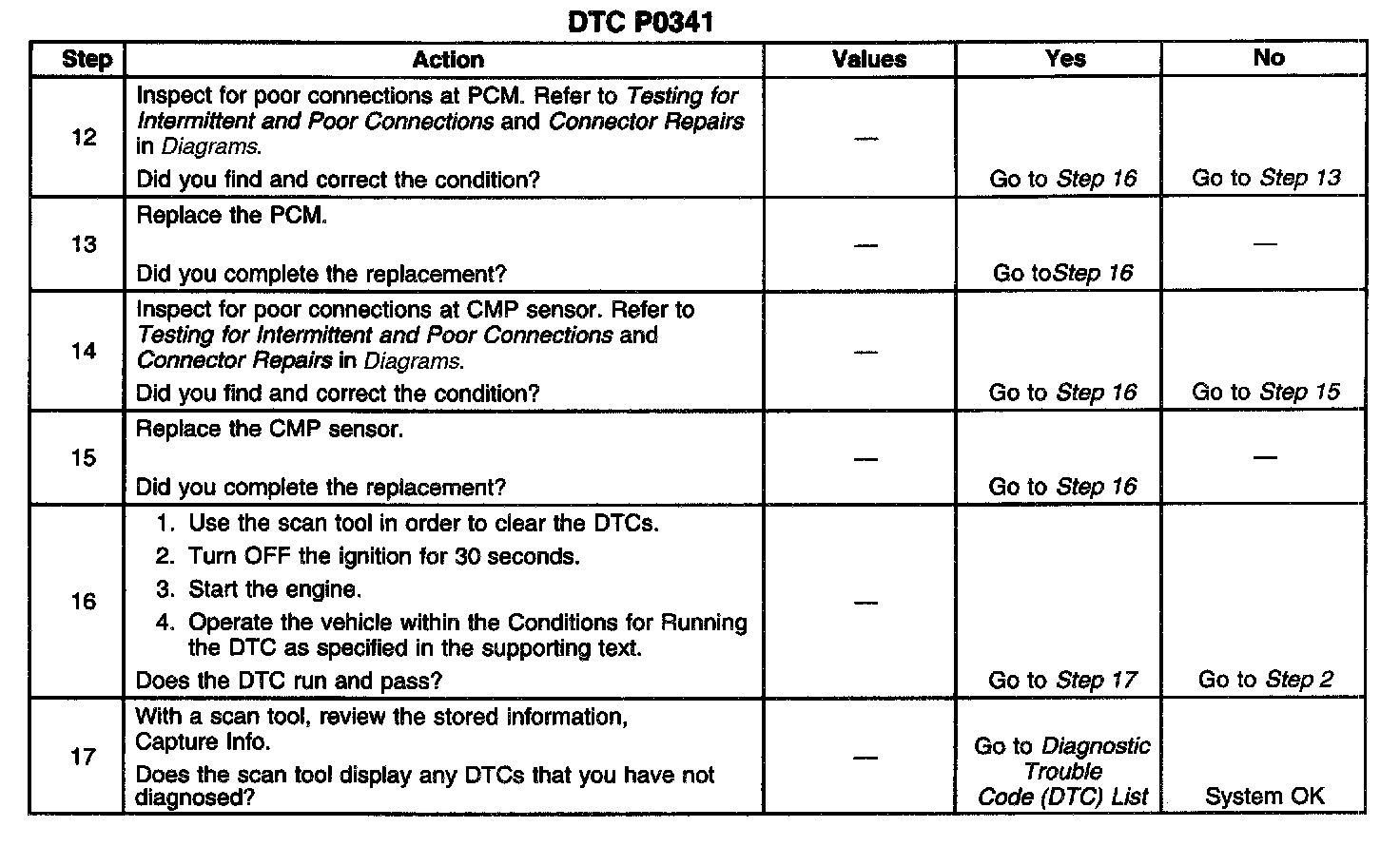 DTC P0341

| Step | Action | Values | Yes | No |
|---|---|---|---|---|
| 12 | Inspect for poor connections at PCM. Refer to Testing for Intermittent and Poor Connections and Connector Repairs in Diagrams. Did you find and correct the condition? | — | Go to Step 16 | Go to Step 13 |
| 13 | Replace the PCM. Did you complete the replacement? | — | Go toStep 16 | — |
| 14 | Inspect for poor connections at CMP sensor. Refer to Testing for Intermittent and Poor Connections and Connector Repairs in Diagrams. Did you find and correct the condition? | — | Go to Step 16 | Go to Step 15 |
| 15 | Replace the CMP sensor. Did you complete the replacement? | — | Go to Step 16 | — |
| 16 | 1. Use the scan tool in order to clear the DTCs. 2. Turn OFF the ignition for 30 seconds. 3. Start the engine. 4. Operate the vehicle within the Conditions for Running the DTC as specified in the supporting text. Does the DTC run and pass? | — | Go to Step 17 | Go to Step 2 |
| 17 | With a scan tool, review the stored information, Capture Info. Does the scan tool display any DTCs that you have not diagnosed? | — | Go to Diagnostic Trouble Code (DTC) List | System OK |